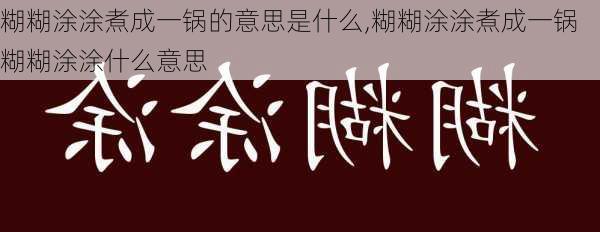 糊糊涂涂煮成一锅的意思是什么,糊糊涂涂煮成一锅糊糊涂涂什么意思

糊糊涂涂